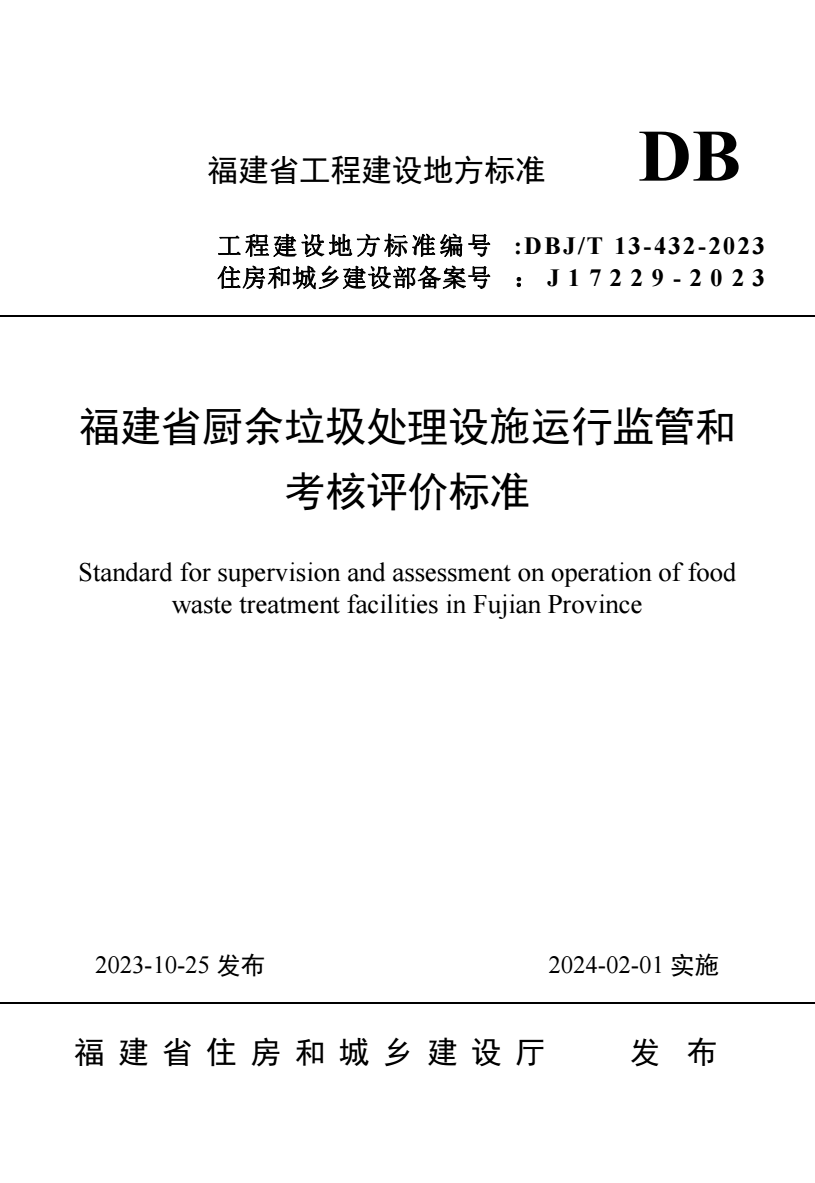 福建省工程建设地方标准 DB

工程建设地方标准编号 :DBJ/T 13-432-2023
住房和城乡建设部备案号 : J17229-2023

福建省厨余垃圾处理设施运行监管和考核评价标准

Standard for supervision and assessment on operation of food waste treatment facilities in Fujian Province

2023-10-25 发布 2024-02-01 实施

福建省住房和城乡建设厅 发布